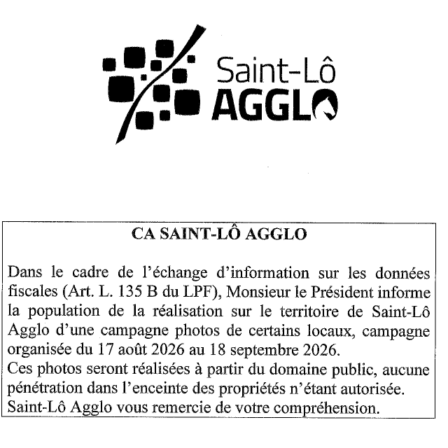 Saint-Lô
AGGLO

CA SAINT-LÔ AGGLO

Dans le cadre de l'échange d'information sur les données fiscales (Art. L. 135 B du LPF), Monsieur le Président informe la population de la réalisation sur le territoire de Saint-Lô Agglo d'une campagne photos de certains locaux, campagne organisée du 17 août 2026 au 18 septembre 2026.
Ces photos seront réalisées à partir du domaine public, aucune pénétration dans l'enceinte des propriétés n'étant autorisée.
Saint-Lô Agglo vous remercie de votre compréhension.